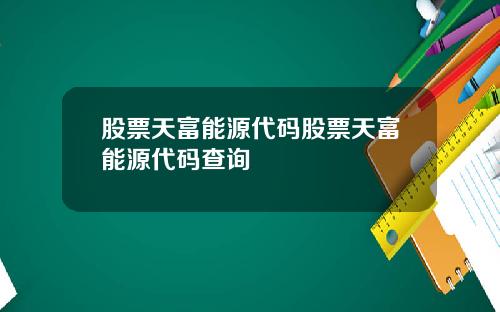 股票天富能源代码股票天富能源代码查询